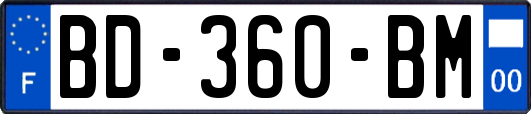 F
BD-360-BM
00